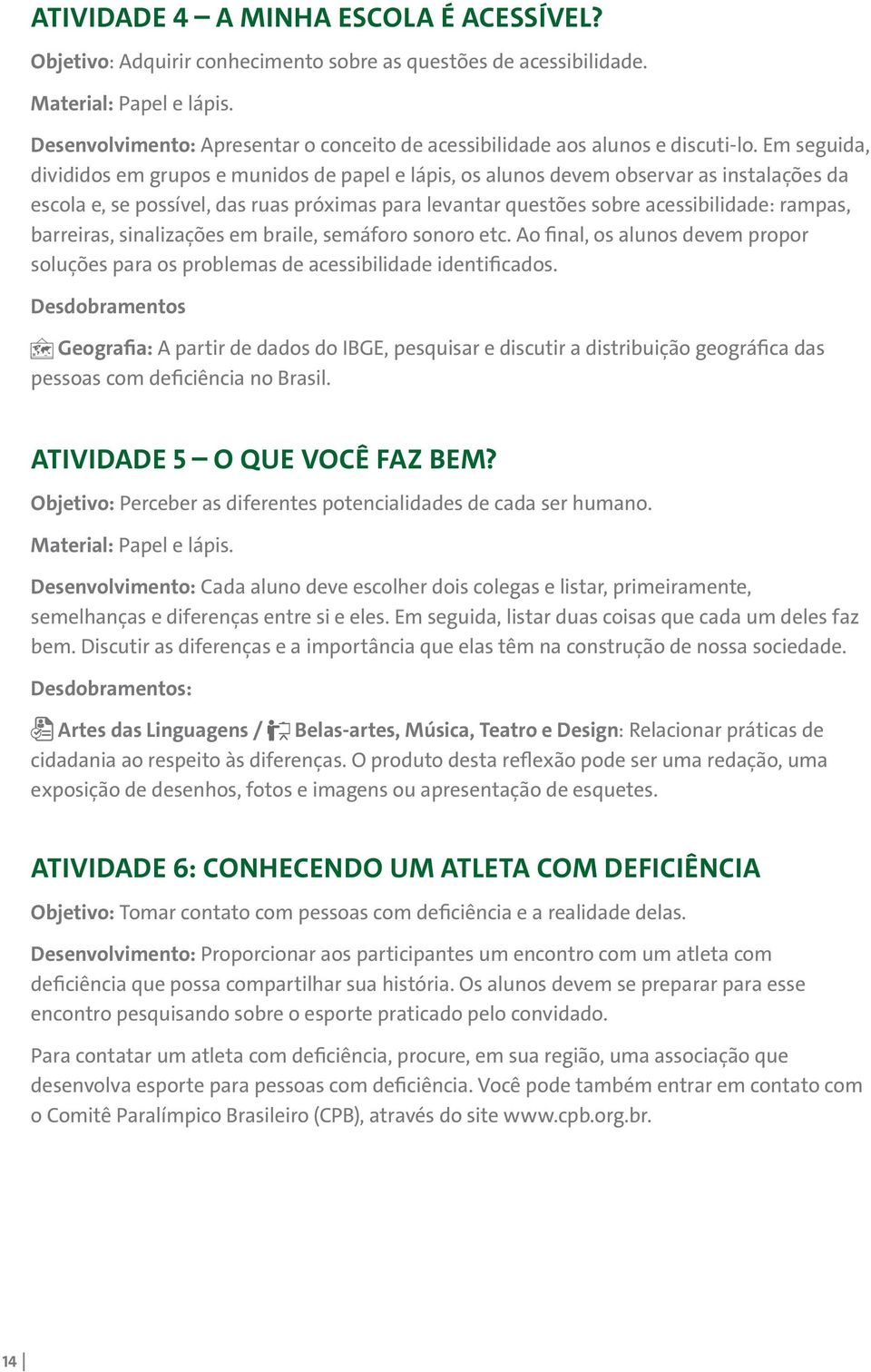 ATIVIDADE 4 – A MINHA ESCOLA É ACESSÍVEL?

Objetivo: Adquirir conhecimento sobre as questões de acessibilidade.

Material: Papel e lápis.

Desenvolvimento: Apresentar o conceito de acessibilidade aos alunos e discuti-lo. Em seguida, divididos em grupos e munidos de papel e lápis, os alunos devem observar as instalações da escola e, se possível, das ruas próximas para levantar questões sobre acessibilidade: rampas, barreiras, sinalizações em braile, semáforo sonoro etc. Ao final, os alunos devem propor soluções para os problemas de acessibilidade identificados.

Desdobramentos

Geografia: A partir de dados do IBGE, pesquisar e discutir a distribuição geográfica das pessoas com deficiência no Brasil.

ATIVIDADE 5 – O QUE VOCÊ FAZ BEM?

Objetivo: Perceber as diferentes potencialidades de cada ser humano.

Material: Papel e lápis.

Desenvolvimento: Cada aluno deve escolher dois colegas e listar, primeiramente, semelhanças e diferenças entre si e eles. Em seguida, listar duas coisas que cada um deles faz bem. Discutir as diferenças e a importância que elas têm na construção de nossa sociedade.

Desdobramentos:

Artes das Linguagens / Belas-artes, Música, Teatro e Design: Relacionar práticas de cidadania ao respeito às diferenças. O produto desta reflexão pode ser uma redação, uma exposição de desenhos, fotos e imagens ou apresentação de esquetes.

ATIVIDADE 6: CONHECENDO UM ATLETA COM DEFICIÊNCIA

Objetivo: Tomar contato com pessoas com deficiência e a realidade delas.

Desenvolvimento: Proporcionar aos participantes um encontro com um atleta com deficiência que possa compartilhar sua história. Os alunos devem se preparar para esse encontro pesquisando sobre o esporte praticado pelo convidado.

Para contatar um atleta com deficiência, procure, em sua região, uma associação que desenvolva esporte para pessoas com deficiência. Você pode também entrar em contato com o Comitê Paralímpico Brasileiro (CPB), através do site www.cpb.org.br.

14